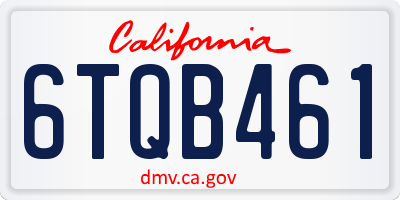 California

6TQB461

dmv.ca.gov